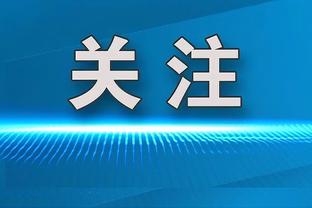 关注